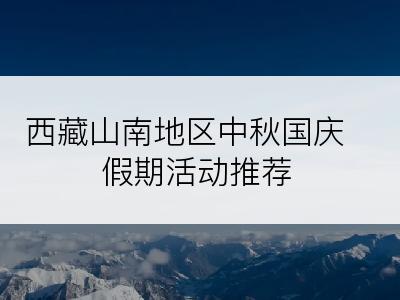 西藏山南地区中秋国庆假期活动推荐